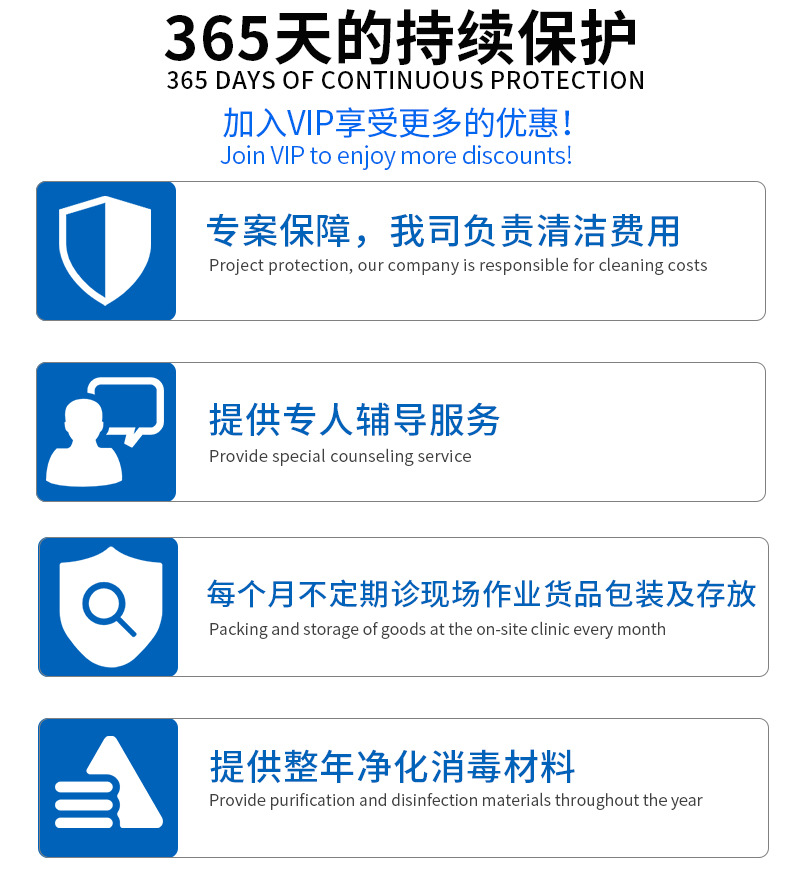 365天的持续保护
365 DAYS OF CONTINUOUS PROTECTION

加入VIP享受更多的优惠！
Join VIP to enjoy more discounts!

专案保障，我司负责清洁费用
Project protection, our company is responsible for cleaning costs

提供专人辅导服务
Provide special counseling service

每个月不定期诊现场作业货品包装及存放
Packing and storage of goods at the on-site clinic every month

提供整年净化消毒材料
Provide purification and disinfection materials throughout the year